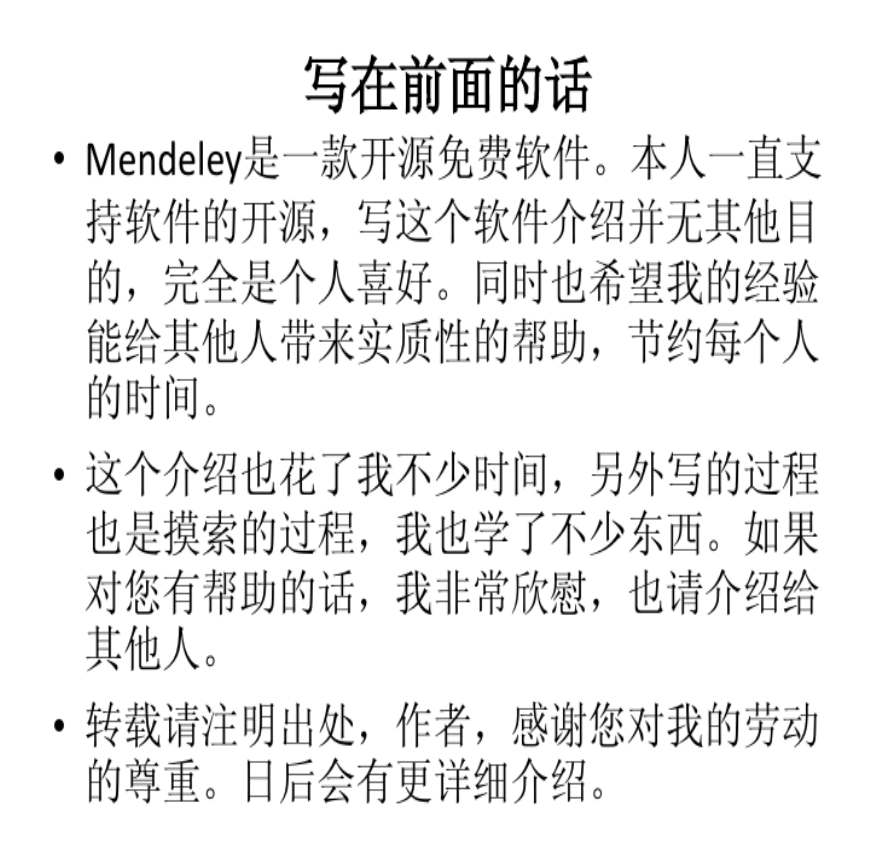 写在前面的话

• Mendeley是一款开源免费软件。本人一直支持软件的开源，写这个软件介绍并无其他目的，完全是个人喜好。同时也希望我的经验能给其他人带来实质性的帮助，节约每个人的时间。

• 这个介绍也花了我不少时间，另外写的过程也是摸索的过程，我也学了不少东西。如果对您有帮助的话，我非常欣慰，也请介绍给其他人。

• 转载请注明出处，作者，感谢您对我的劳动的尊重。日后会有更详细介绍。